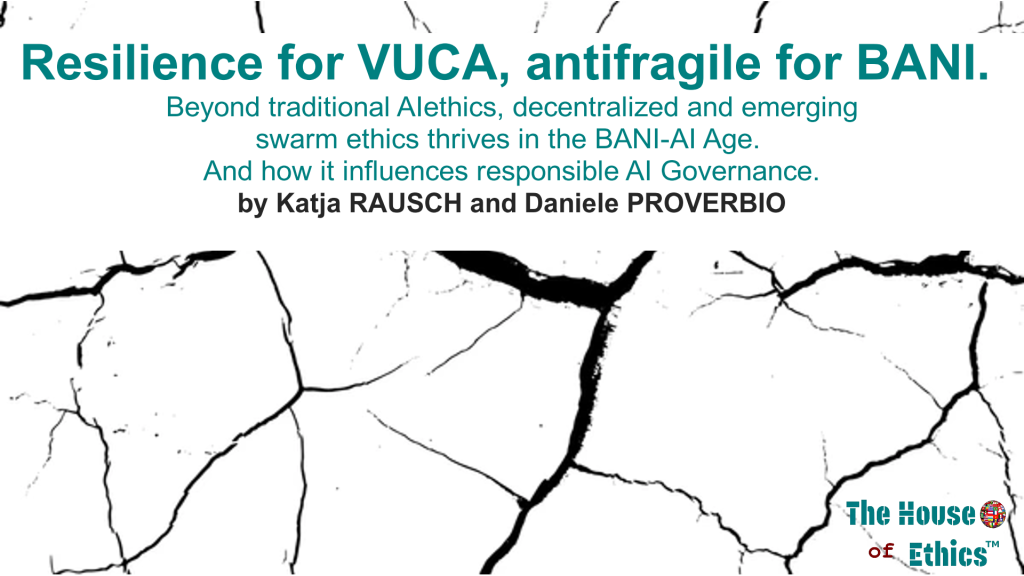 Resilience for VUCA, antifragile for BANI.

Beyond traditional AIethics, decentralized and emerging swarm ethics thrives in the BANI-AI Age. And how it influences responsible AI Governance.

by Katja RAUSCH and Daniele PROVERBIO

The House of Ethics™